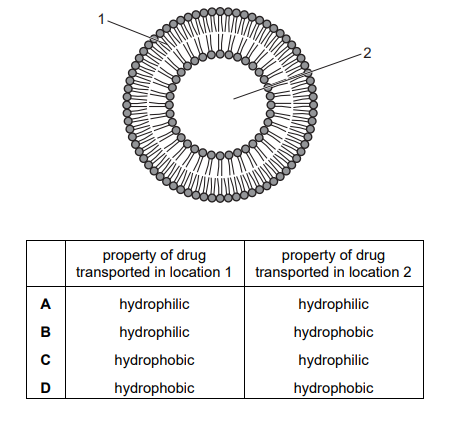 1

2

| | property of drug transported in location 1 | property of drug transported in location 2 |
|---|---|---|
| **A** | hydrophilic | hydrophilic |
| **B** | hydrophilic | hydrophobic |
| **C** | hydrophobic | hydrophilic |
| **D** | hydrophobic | hydrophobic |